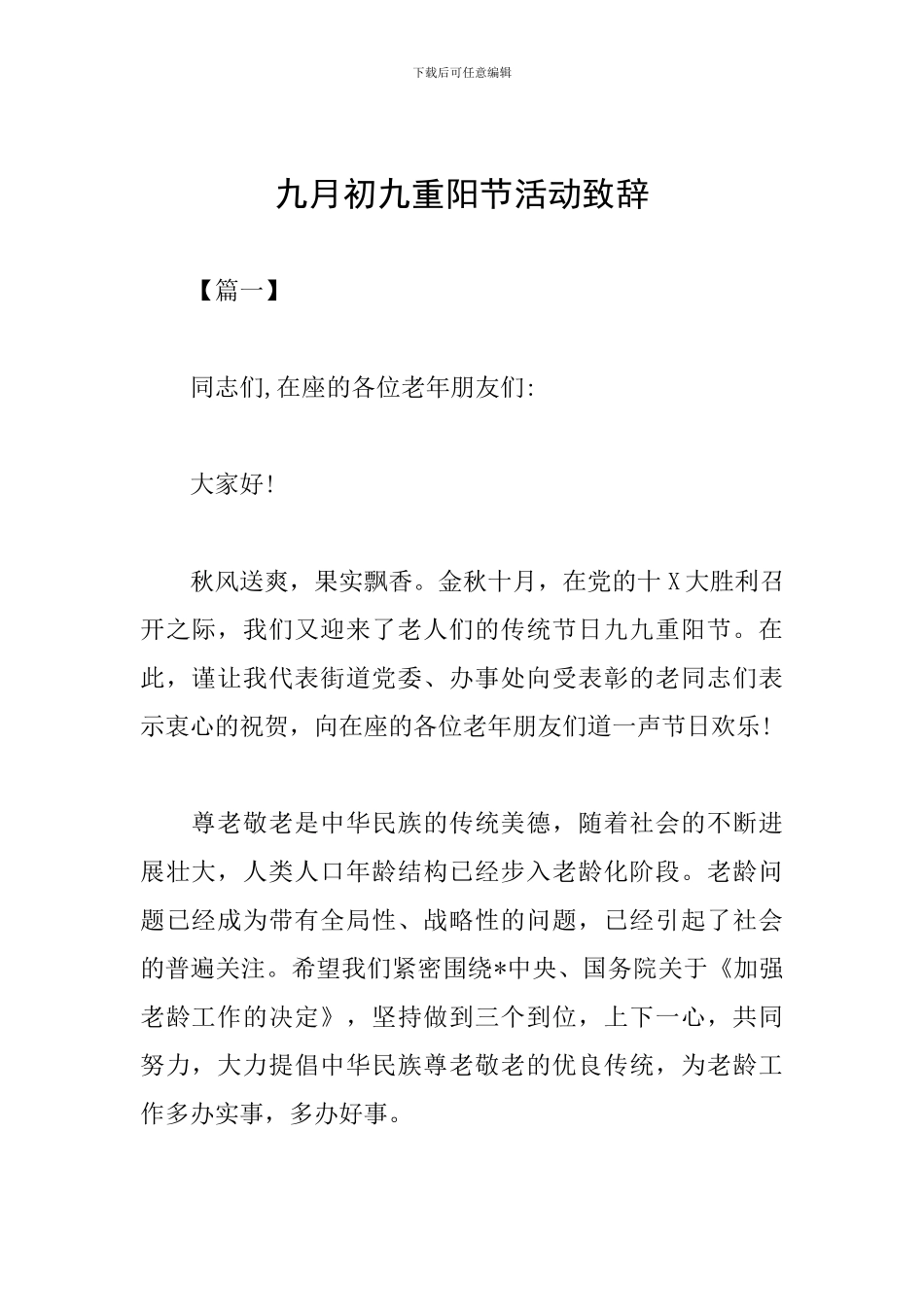 下载后可任意编辑

九月初九重阳节活动致辞

【篇一】

同志们,在座的各位老年朋友们:

大家好!

秋风送爽，果实飘香。金秋十月，在党的十X大胜利召开之际，我们又迎来了老人们的传统节日九九重阳节。在此，谨让我代表街道党委、办事处向受表彰的老同志们表示衷心的祝贺，向在座的各位老年朋友们道一声节日欢乐!

尊老敬老是中华民族的传统美德，随着社会的不断进展壮大，人类人口年龄结构已经步入老龄化阶段。老龄问题已经成为带有全局性、战略性的问题，已经引起了社会的普遍关注。希望我们紧密围绕*中央、国务院关于《加强老龄工作的决定》，坚持做到三个到位，上下一心，共同努力，大力提倡中华民族尊老敬老的优良传统，为老龄工作多办实事，多办好事。